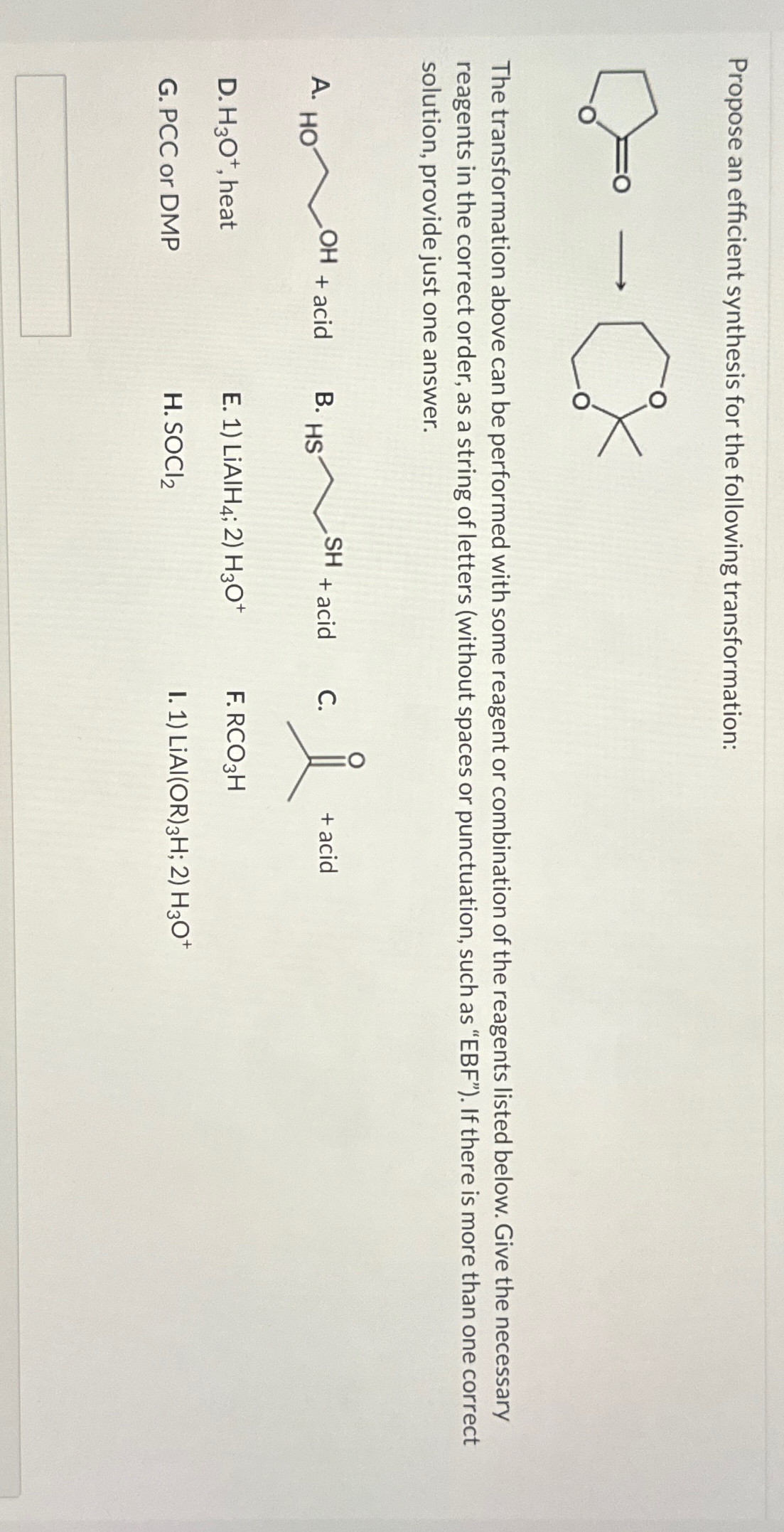 Propose an efficient synthesis for the following transformation:

O O → O O

The transformation above can be performed with some reagent or combination of the reagents listed below. Give the necessary reagents in the correct order, as a string of letters (without spaces or punctuation, such as "EBF"). If there is more than one correct solution, provide just one answer.

A. HO OH + acid
B. HS SH + acid
C. O + acid
D. $H_3O^+$, heat
E. 1) $LiAlH_4$; 2) $H_3O^+$
F. $RCO_3H$
G. PCC or DMP
H. $SOCl_2$
I. 1) $LiAl(OR)_3H$; 2) $H_3O^+$